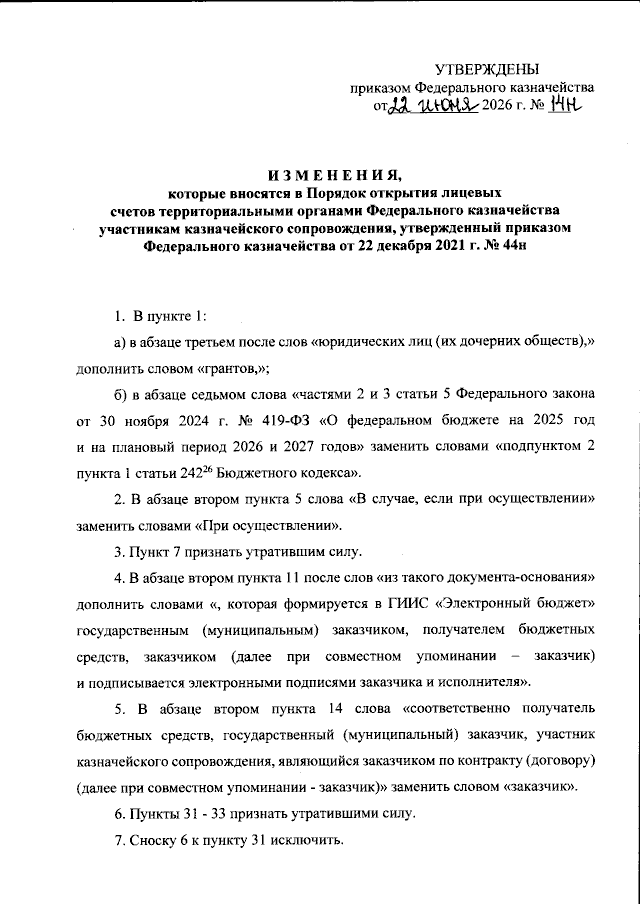 УТВЕРЖДЕНЫ
приказом Федерального казначейства
от 22 июня 2026 г. № 14н

ИЗМЕНЕНИЯ,
которые вносятся в Порядок открытия лицевых счетов территориальными органами Федерального казначейства участникам казначейского сопровождения, утвержденный приказом Федерального казначейства от 22 декабря 2021 г. № 44н

1. В пункте 1:

а) в абзаце третьем после слов «юридических лиц (их дочерних обществ),» дополнить словом «грантов,»;

б) в абзаце седьмом слова «частями 2 и 3 статьи 5 Федерального закона от 30 ноября 2024 г. № 419-ФЗ «О федеральном бюджете на 2025 год и на плановый период 2026 и 2027 годов» заменить словами «подпунктом 2 пункта 1 статьи $242^{26}$ Бюджетного кодекса».

2. В абзаце втором пункта 5 слова «В случае, если при осуществлении» заменить словами «При осуществлении».

3. Пункт 7 признать утратившим силу.

4. В абзаце втором пункта 11 после слов «из такого документа-основания» дополнить словами «, которая формируется в ГИИС «Электронный бюджет» государственным (муниципальным) заказчиком, получателем бюджетных средств, заказчиком (далее при совместном упоминании – заказчик) и подписывается электронными подписями заказчика и исполнителя».

5. В абзаце втором пункта 14 слова «соответственно получатель бюджетных средств, государственный (муниципальный) заказчик, участник казначейского сопровождения, являющийся заказчиком по контракту (договору) (далее при совместном упоминании - заказчик)» заменить словом «заказчик».

6. Пункты 31 - 33 признать утратившими силу.

7. Сноску 6 к пункту 31 исключить.